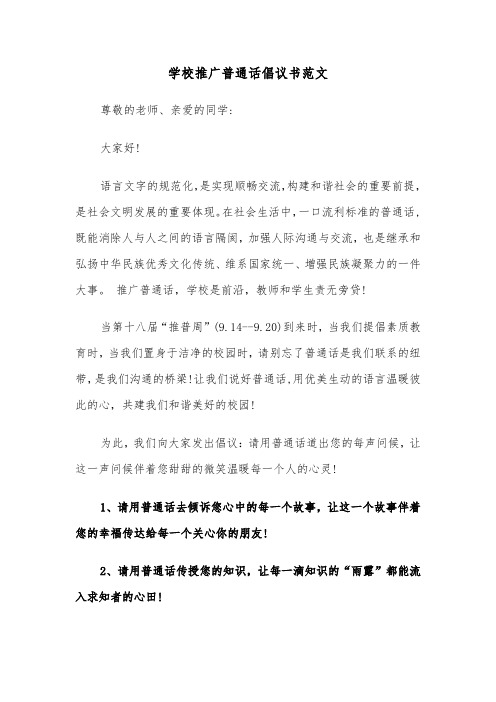 学校推广普通话倡议书范文

尊敬的老师、亲爱的同学：

大家好！

语言文字的规范化，是实现顺畅交流，构建和谐社会的重要前提，是社会文明发展的重要体现。在社会生活中，一口流利标准的普通话，既能消除人与人之间的语言隔阂，加强人际沟通与交流，也是继承和弘扬中华民族优秀文化传统、维系国家统一、增强民族凝聚力的一件大事。 推广普通话，学校是前沿，教师和学生责无旁贷！

当第十八届“推普周”(9.14--9.20)到来时，当我们提倡素质教育时，当我们置身于洁净的校园时，请别忘了普通话是我们联系的纽带，是我们沟通的桥梁！让我们说好普通话，用优美生动的语言温暖彼此的心，共建我们和谐美好的校园！

为此，我们向大家发出倡议：请用普通话道出您的每声问候，让这一声问候伴着您甜甜的微笑温暖每一个人的心灵！

1、请用普通话去倾诉您心中的每一个故事，让这一个故事伴着您的幸福传达给每一个关心你的朋友！

2、请用普通话传授您的知识，让每一滴知识的“雨露”都能流入求知者的心田！